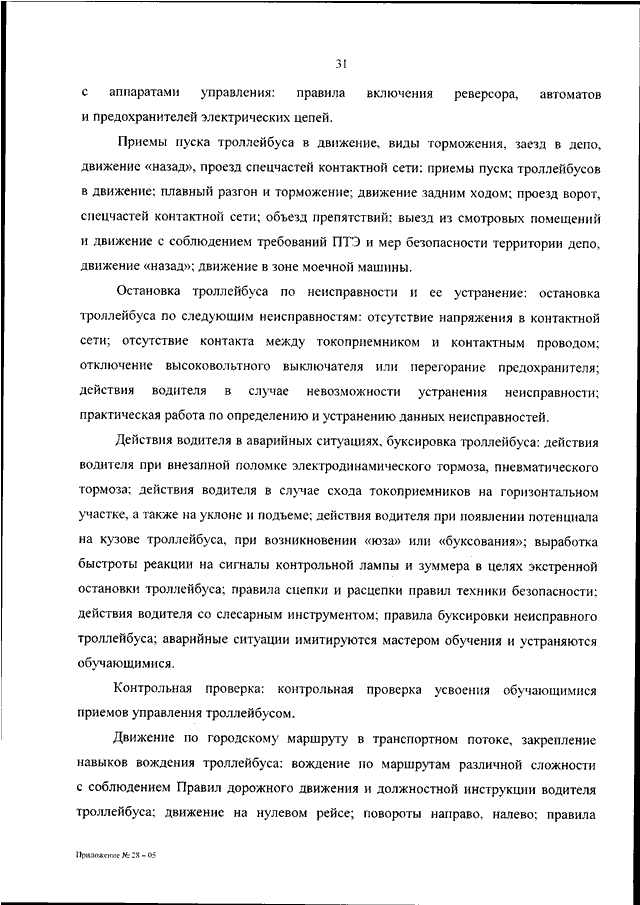 31

с аппаратами управления: правила включения реверсора, автоматов и предохранителей электрических цепей.

Приемы пуска троллейбуса в движение, виды торможения, заезд в депо, движение «назад», проезд спецчастей контактной сети: приемы пуска троллейбусов в движение; плавный разгон и торможение; движение задним ходом; проезд ворот, спецчастей контактной сети; объезд препятствий; выезд из смотровых помещений и движение с соблюдением требований ПТЭ и мер безопасности территории депо, движение «назад»; движение в зоне моечной машины.

Остановка троллейбуса по неисправности и ее устранение: остановка троллейбуса по следующим неисправностям: отсутствие напряжения в контактной сети; отсутствие контакта между токоприемником и контактным проводом; отключение высоковольтного выключателя или перегорание предохранителя; действия водителя в случае невозможности устранения неисправности; практическая работа по определению и устранению данных неисправностей.

Действия водителя в аварийных ситуациях, буксировка троллейбуса: действия водителя при внезапной поломке электродинамического тормоза, пневматического тормоза; действия водителя в случае схода токоприемников на горизонтальном участке, а также на уклоне и подъеме; действия водителя при появлении потенциала на кузове троллейбуса, при возникновении «юза» или «буксования»; выработка быстроты реакции на сигналы контрольной лампы и зуммера в целях экстренной остановки троллейбуса; правила сцепки и расцепки правил техники безопасности; действия водителя со слесарным инструментом; правила буксировки неисправного троллейбуса; аварийные ситуации имитируются мастером обучения и устраняются обучающимися.

Контрольная проверка: контрольная проверка усвоения обучающимися приемов управления троллейбусом.

Движение по городскому маршруту в транспортном потоке, закрепление навыков вождения троллейбуса: вождение по маршрутам различной сложности с соблюдением Правил дорожного движения и должностной инструкции водителя троллейбуса; движение на нулевом рейсе; повороты направо, налево; правила

Приложение № 28 – 05